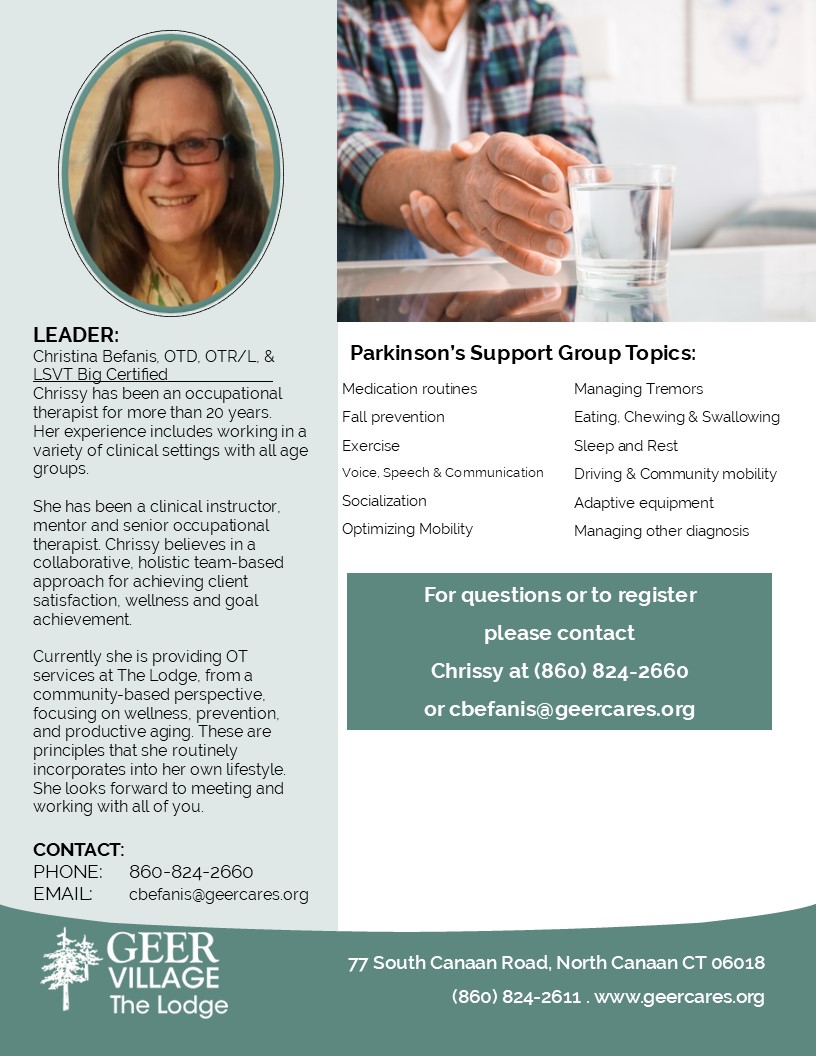 LEADER:
Christina Befanis, OTD, OTR/L, & LSVT Big Certified
Chrissy has been an occupational therapist for more than 20 years. Her experience includes working in a variety of clinical settings with all age groups.

She has been a clinical instructor, mentor and senior occupational therapist. Chrissy believes in a collaborative, holistic team-based approach for achieving client satisfaction, wellness and goal achievement.

Currently she is providing OT services at The Lodge, from a community-based perspective, focusing on wellness, prevention, and productive aging. These are principles that she routinely incorporates into her own lifestyle. She looks forward to meeting and working with all of you.

CONTACT:
PHONE: 860-824-2660
EMAIL: cbefanis@geercares.org

Parkinson's Support Group Topics:

Medication routines
Fall prevention
Exercise
Voice, Speech & Communication
Socialization
Optimizing Mobility

Managing Tremors
Eating, Chewing & Swallowing
Sleep and Rest
Driving & Community mobility
Adaptive equipment
Managing other diagnosis

For questions or to register please contact Chrissy at (860) 824-2660 or cbefanis@geercares.org

GEER VILLAGE The Lodge

77 South Canaan Road, North Canaan CT 06018
(860) 824-2611 . www.geercares.org